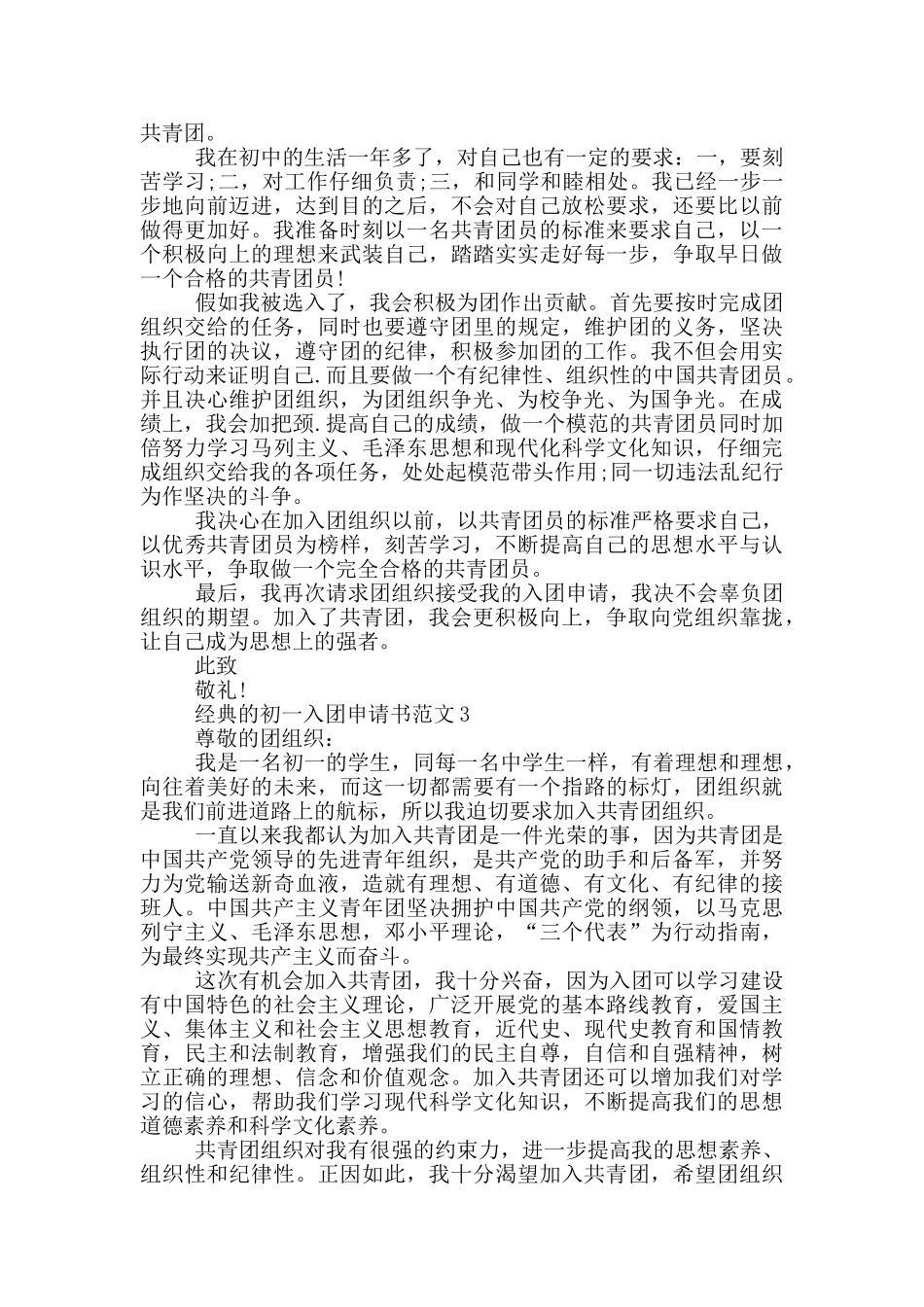 共青团。

我在初中的生活一年多了，对自己也有一定的要求：一，要刻苦学习;二，对工作仔细负责;三，和同学和睦相处。我已经一步一步地向前迈进，达到目的之后，不会对自己放松要求，还要比以前做得更加好。我准备时刻以一名共青团员的标准来要求自己，以一个积极向上的理想来武装自己，踏踏实实走好每一步，争取早日做一个合格的共青团员!

假如我被选入了，我会积极为团作出贡献。首先要按时完成团组织交给的任务，同时也要遵守团里的规定，维护团的义务，坚决执行团的决议，遵守团的纪律，积极参加团的工作。我不但会用实际行动来证明自己.而且要做一个有纪律性、组织性的中国共青团员。并且决心维护团组织，为团组织争光、为校争光、为国争光。在成绩上，我会加把颈.提高自己的成绩，做一个模范的共青团员同时加倍努力学习马列主义、毛泽东思想和现代化科学文化知识，仔细完成组织交给我的各项任务，处处起模范带头作用;同一切违法乱纪行为作坚决的斗争。

我决心在加入团组织以前，以共青团员的标准严格要求自己，以优秀共青团员为榜样，刻苦学习，不断提高自己的思想水平与认识水平，争取做一个完全合格的共青团员。

最后，我再次请求团组织接受我的入团申请，我决不会辜负团组织的期望。加入了共青团，我会更积极向上，争取向党组织靠拢，让自己成为思想上的强者。

此致

敬礼!

经典的初一入团申请书范文3

尊敬的团组织：

我是一名初一的学生，同每一名中学生一样，有着理想和理想，向往着美好的未来，而这一切都需要有一个指路的标灯，团组织就是我们前进道路上的航标，所以我迫切要求加入共青团组织。

一直以来我都认为加入共青团是一件光荣的事，因为共青团是中国共产党领导的先进青年组织，是共产党的助手和后备军，并努力为党输送新奇血液，造就有理想、有道德、有文化、有纪律的接班人。中国共产主义青年团坚决拥护中国共产党的纲领，以马克思列宁主义、毛泽东思想，邓小平理论，“三个代表”为行动指南，为最终实现共产主义而奋斗。

这次有机会加入共青团，我十分兴奋，因为入团可以学习建设有中国特色的社会主义理论，广泛开展党的基本路线教育，爱国主义、集体主义和社会主义思想教育，近代史、现代史教育和国情教育，民主和法制教育，增强我们的民主自尊，自信和自强精神，树立正确的理想、信念和价值观念。加入共青团还可以增加我们对学习的信心，帮助我们学习现代科学文化知识，不断提高我们的思想道德素养和科学文化素养。

共青团组织对我有很强的约束力，进一步提高我的思想素养、组织性和纪律性。正因如此，我十分渴望加入共青团，希望团组织